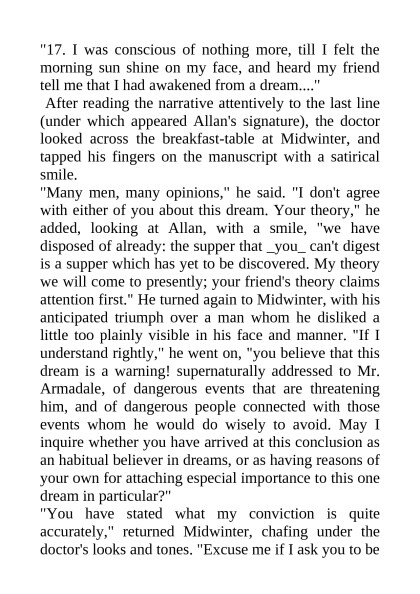 "17. I was conscious of nothing more, till I felt the morning sun shine on my face, and heard my friend tell me that I had awakened from a dream...."

After reading the narrative attentively to the last line (under which appeared Allan's signature), the doctor looked across the breakfast-table at Midwinter, and tapped his fingers on the manuscript with a satirical smile.

"Many men, many opinions," he said. "I don't agree with either of you about this dream. Your theory," he added, looking at Allan, with a smile, "we have disposed of already: the supper that _you_ can't digest is a supper which has yet to be discovered. My theory we will come to presently; your friend's theory claims attention first." He turned again to Midwinter, with his anticipated triumph over a man whom he disliked a little too plainly visible in his face and manner. "If I understand rightly," he went on, "you believe that this dream is a warning! supernaturally addressed to Mr. Armadale, of dangerous events that are threatening him, and of dangerous people connected with those events whom he would do wisely to avoid. May I inquire whether you have arrived at this conclusion as an habitual believer in dreams, or as having reasons of your own for attaching especial importance to this one dream in particular?"

"You have stated what my conviction is quite accurately," returned Midwinter, chafing under the doctor's looks and tones. "Excuse me if I ask you to be